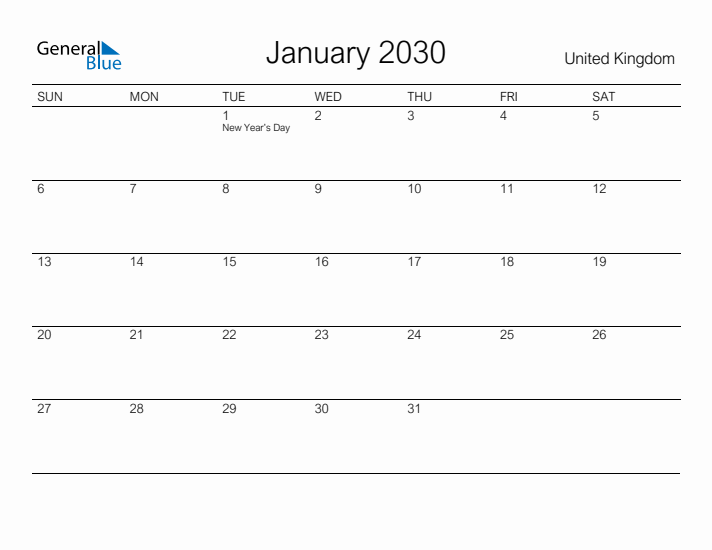 General Blue

January 2030

United Kingdom

| SUN | MON | TUE | WED | THU | FRI | SAT |
|---|---|---|---|---|---|---|
| | | 1 New Year's Day | 2 | 3 | 4 | 5 |
| 6 | 7 | 8 | 9 | 10 | 11 | 12 |
| 13 | 14 | 15 | 16 | 17 | 18 | 19 |
| 20 | 21 | 22 | 23 | 24 | 25 | 26 |
| 27 | 28 | 29 | 30 | 31 | | |